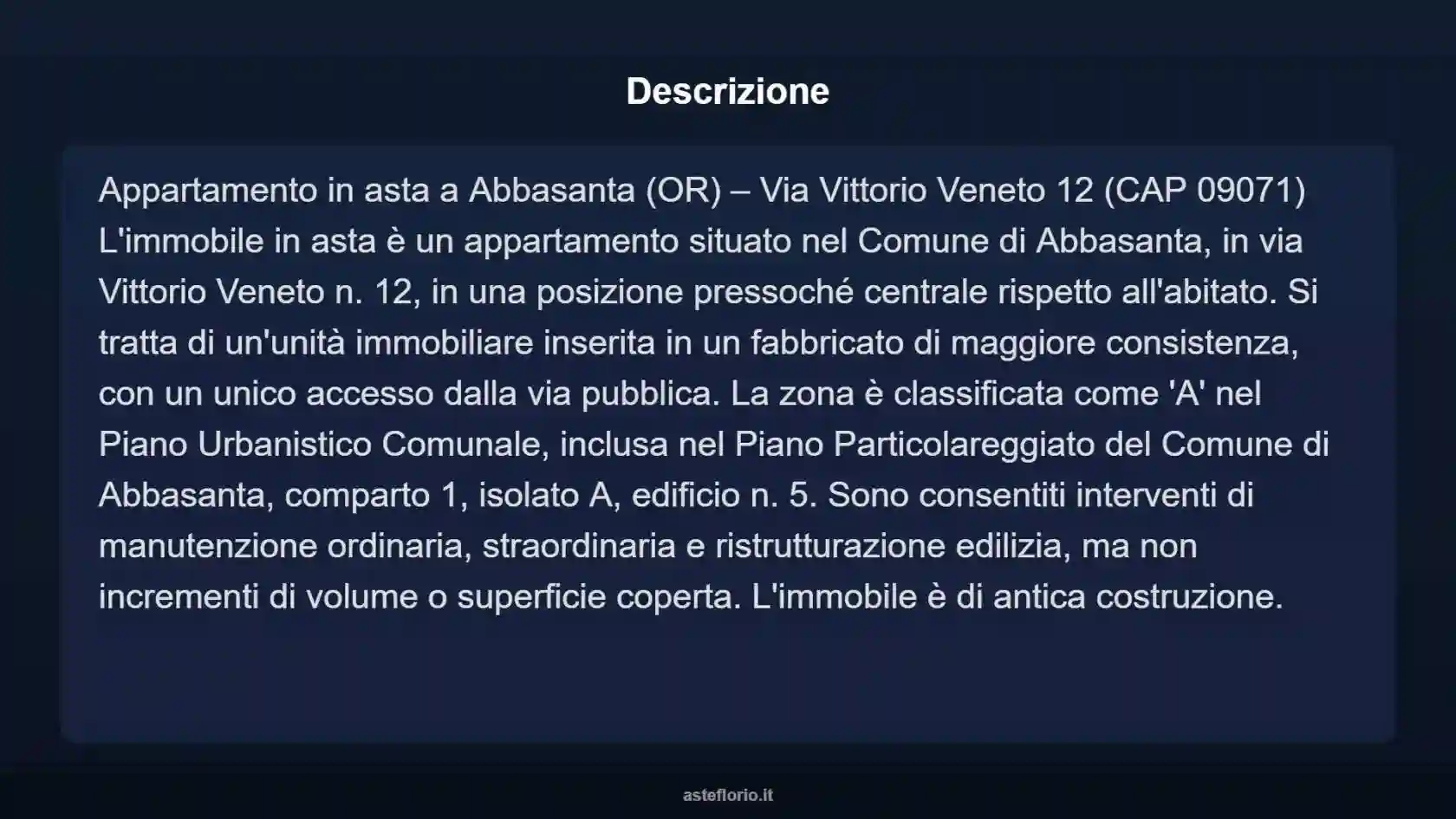 Descrizione

Appartamento in asta a Abbasanta (OR) – Via Vittorio Veneto 12 (CAP 09071)
L'immobile in asta è un appartamento situato nel Comune di Abbasanta, in via Vittorio Veneto n. 12, in una posizione pressoché centrale rispetto all'abitato. Si tratta di un'unità immobiliare inserita in un fabbricato di maggiore consistenza, con un unico accesso dalla via pubblica. La zona è classificata come 'A' nel Piano Urbanistico Comunale, inclusa nel Piano Particolareggiato del Comune di Abbasanta, comparto 1, isolato A, edificio n. 5. Sono consentiti interventi di manutenzione ordinaria, straordinaria e ristrutturazione edilizia, ma non incrementi di volume o superficie coperta. L'immobile è di antica costruzione.

asteflorio.it